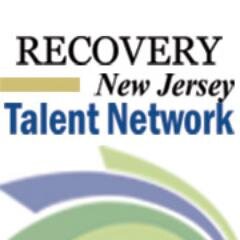 RECOVERY
New Jersey
Talent Network